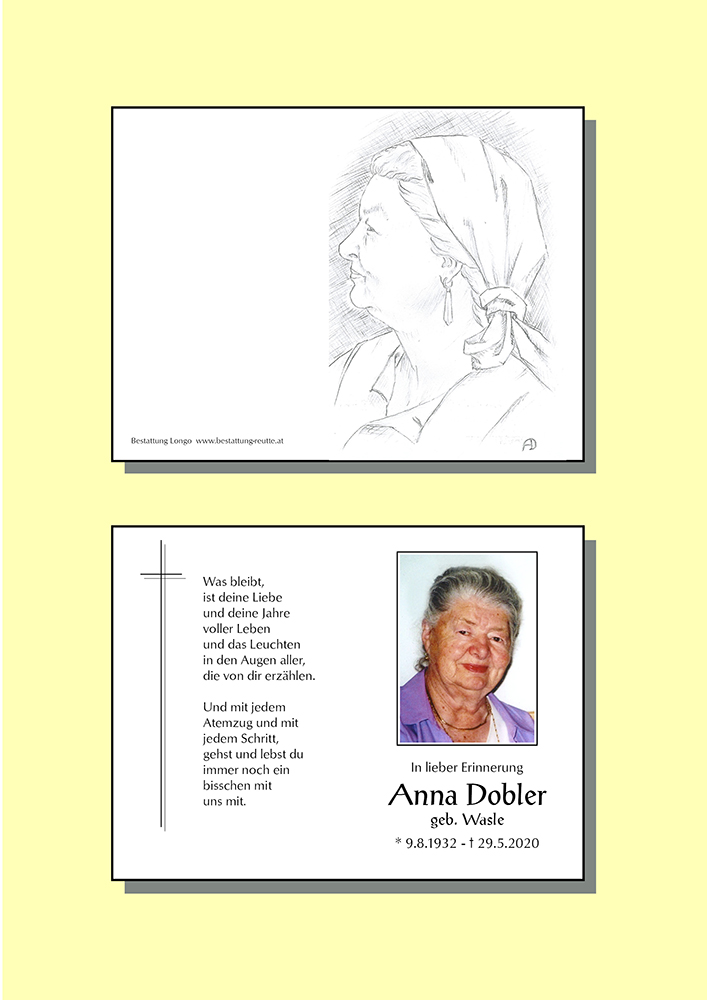 Bestattung Longo www.bestattung-reutte.at

Was bleibt,
ist deine Liebe
und deine Jahre
voller Leben
und das Leuchten
in den Augen aller,
die von dir erzählen.

Und mit jedem
Atemzug und mit
jedem Schritt,
gehst und lebst du
immer noch ein
bisschen mit
uns mit.

In lieber Erinnerung

Anna Dobler

geb. Wasle

* 9.8.1932 - † 29.5.2020